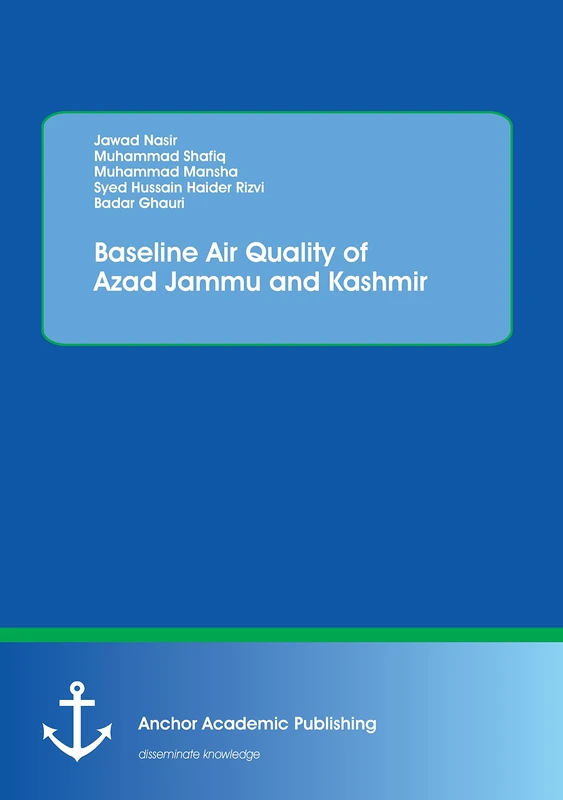 Jawad Nasir
Muhammad Shafiq
Muhammad Mansha
Syed Hussain Haider Rizvi
Badar Ghauri

Baseline Air Quality of Azad Jammu and Kashmir

Anchor Academic Publishing

disseminate knowledge